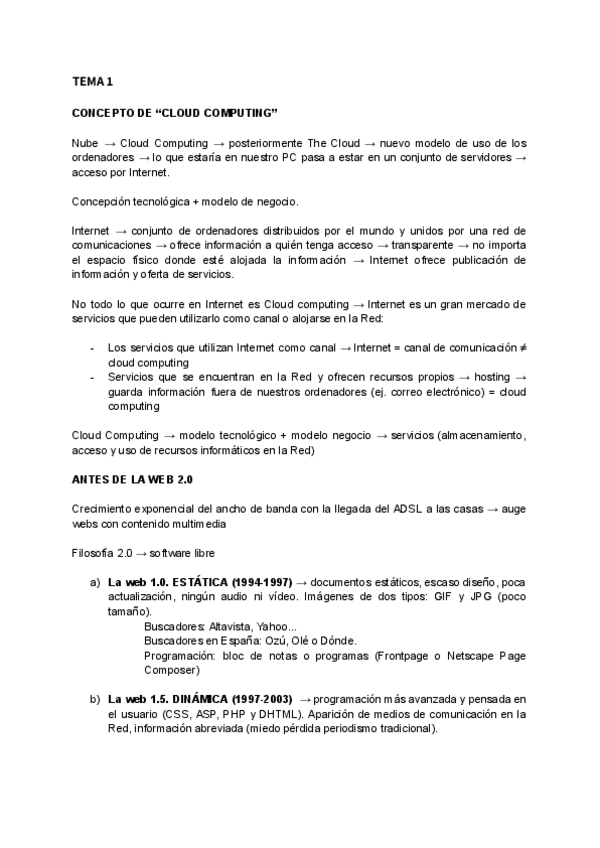 TEMA 1

CONCEPTO DE “CLOUD COMPUTING”

Nube → Cloud Computing → posteriormente The Cloud → nuevo modelo de uso de los ordenadores → lo que estaría en nuestro PC pasa a estar en un conjunto de servidores → acceso por Internet.

Concepción tecnológica + modelo de negocio.

Internet → conjunto de ordenadores distribuidos por el mundo y unidos por una red de comunicaciones → ofrece información a quién tenga acceso → transparente → no importa el espacio físico donde esté alojada la información → Internet ofrece publicación de información y oferta de servicios.

No todo lo que ocurre en Internet es Cloud computing → Internet es un gran mercado de servicios que pueden utilizarlo como canal o alojarse en la Red:

- Los servicios que utilizan Internet como canal → Internet = canal de comunicación ≠ cloud computing
- Servicios que se encuentran en la Red y ofrecen recursos propios → hosting → guarda información fuera de nuestros ordenadores (ej. correo electrónico) = cloud computing

Cloud Computing → modelo tecnológico + modelo negocio → servicios (almacenamiento, acceso y uso de recursos informáticos en la Red)

ANTES DE LA WEB 2.0

Crecimiento exponencial del ancho de banda con la llegada del ADSL a las casas → auge webs con contenido multimedia

Filosofía 2.0 → software libre

a) La web 1.0. ESTÁTICA (1994-1997) → documentos estáticos, escaso diseño, poca actualización, ningún audio ni vídeo. Imágenes de dos tipos: GIF y JPG (poco tamaño).
Buscadores: Altavista, Yahoo...
Buscadores en España: Ozú, Olé o Dónde.
Programación: bloc de notas o programas (Frontpage o Netscape Page Composer)

b) La web 1.5. DINÁMICA (1997-2003) → programación más avanzada y pensada en el usuario (CSS, ASP, PHP y DHTML). Aparición de medios de comunicación en la Red, información abreviada (miedo pérdida periodismo tradicional).